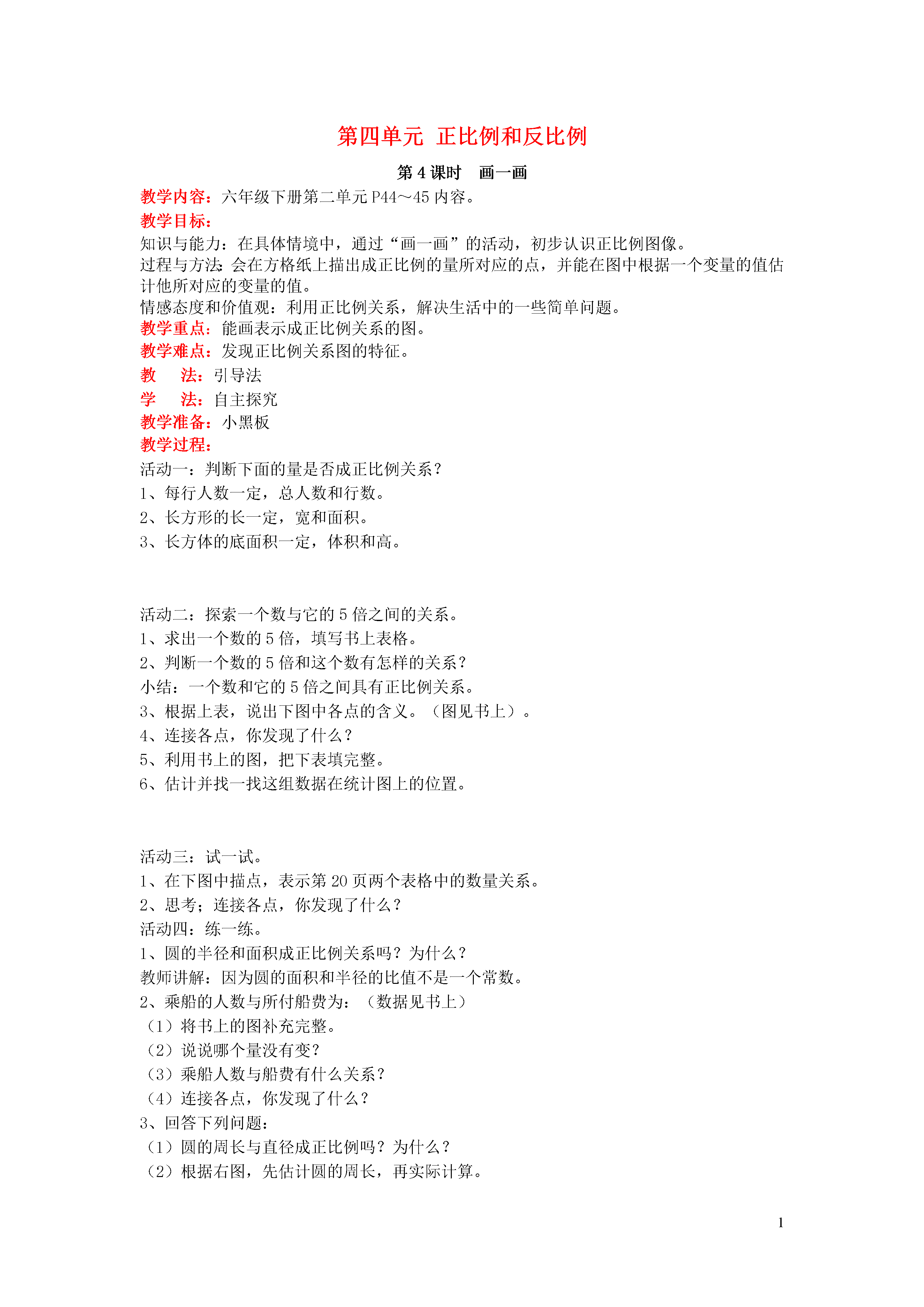 第四单元 正比例和反比例

第 4 课时 画一画

教学内容：六年级下册第二单元 P44～45 内容。

教学目标：

知识与能力：在具体情境中，通过“画一画”的活动，初步认识正比例图像。

过程与方法：会在方格纸上描出成正比例的量所对应的点，并能在图中根据一个变量的值估计他所对应的变量的值。

情感态度和价值观：利用正比例关系，解决生活中的一些简单问题。

教学重点：能画表示成正比例关系的图。

教学难点：发现正比例关系图的特征。

教 法：引导法

学 法：自主探究

教学准备：小黑板

教学过程：

活动一：判断下面的量是否成正比例关系？

1、每行人数一定，总人数和行数。

2、长方形的长一定，宽和面积。

3、长方体的底面积一定，体积和高。

活动二：探索一个数与它的 5 倍之间的关系。

1、求出一个数的 5 倍，填写书上表格。

2、判断一个数的 5 倍和这个数有怎样的关系？

小结：一个数和它的 5 倍之间具有正比例关系。

3、根据上表，说出下图中各点的含义。（图见书上）。

4、连接各点，你发现了什么？

5、利用书上的图，把下表填完整。

6、估计并找一找这组数据在统计图上的位置。

活动三：试一试。

1、在下图中描点，表示第 20 页两个表格中的数量关系。

2、思考；连接各点，你发现了什么？

活动四：练一练。

1、圆的半径和面积成正比例关系吗？为什么？

教师讲解：因为圆的面积和半径的比值不是一个常数。

2、乘船的人数与所付船费为：（数据见书上）

（1）将书上的图补充完整。

（2）说说哪个量没有变？

（3）乘船人数与船费有什么关系？

（4）连接各点，你发现了什么？

3、回答下列问题：

（1）圆的周长与直径成正比例吗？为什么？

（2）根据右图，先估计圆的周长，再实际计算。

1